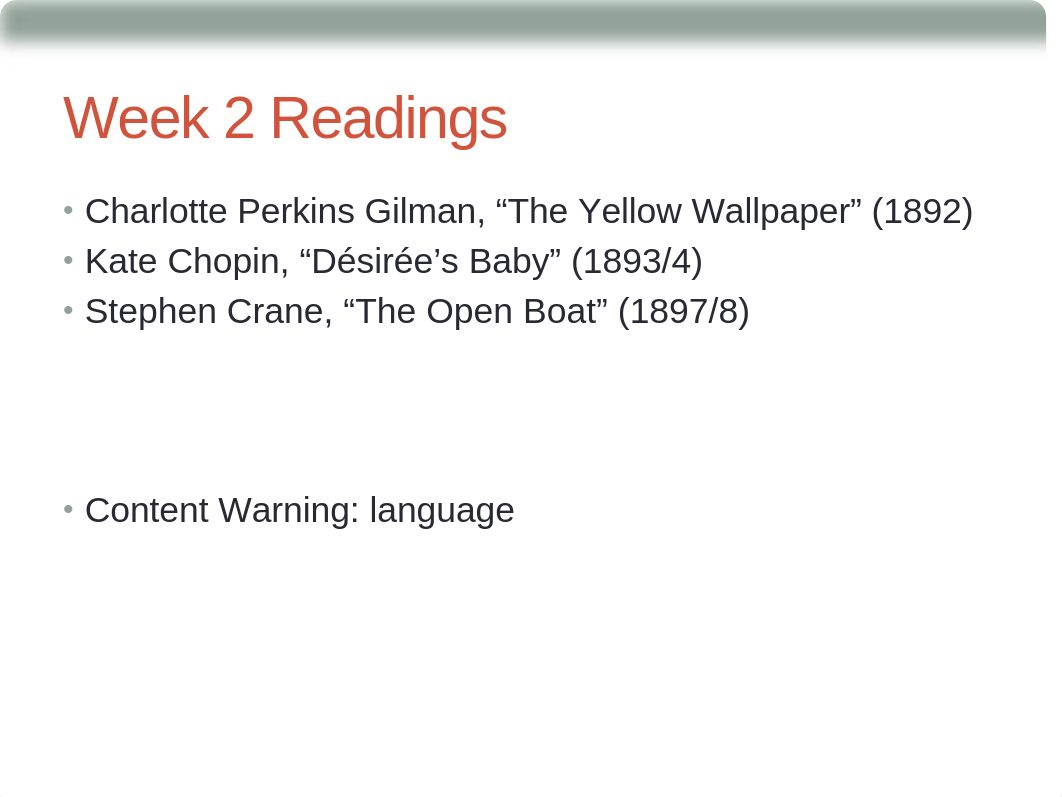 Week 2 Readings

• Charlotte Perkins Gilman, “The Yellow Wallpaper” (1892)
• Kate Chopin, “Désirée’s Baby” (1893/4)
• Stephen Crane, “The Open Boat” (1897/8)

• Content Warning: language